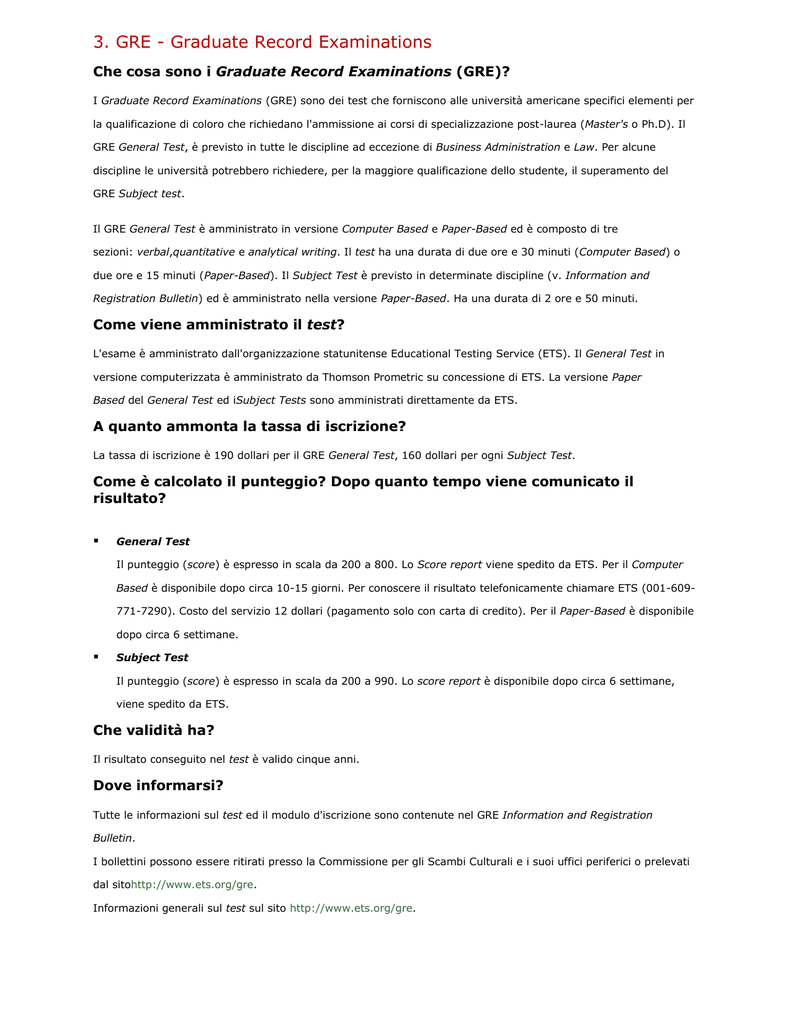 3. GRE - Graduate Record Examinations

Che cosa sono i Graduate Record Examinations (GRE)?

I Graduate Record Examinations (GRE) sono dei test che forniscono alle università americane specifici elementi per la qualificazione di coloro che richiedano l'ammissione ai corsi di specializzazione post-laurea (Master's o Ph.D). Il GRE General Test, è previsto in tutte le discipline ad eccezione di Business Administration e Law. Per alcune discipline le università potrebbero richiedere, per la maggiore qualificazione dello studente, il superamento del GRE Subject test.

Il GRE General Test è amministrato in versione Computer Based e Paper-Based ed è composto di tre sezioni: verbal,quantitative e analytical writing. Il test ha una durata di due ore e 30 minuti (Computer Based) o due ore e 15 minuti (Paper-Based). Il Subject Test è previsto in determinate discipline (v. Information and Registration Bulletin) ed è amministrato nella versione Paper-Based. Ha una durata di 2 ore e 50 minuti.

Come viene amministrato il test?

L'esame è amministrato dall'organizzazione statunitense Educational Testing Service (ETS). Il General Test in versione computerizzata è amministrato da Thomson Prometric su concessione di ETS. La versione Paper Based del General Test ed iSubject Tests sono amministrati direttamente da ETS.

A quanto ammonta la tassa di iscrizione?

La tassa di iscrizione è 190 dollari per il GRE General Test, 160 dollari per ogni Subject Test.

Come è calcolato il punteggio? Dopo quanto tempo viene comunicato il risultato?

▪ General Test
Il punteggio (score) è espresso in scala da 200 a 800. Lo Score report viene spedito da ETS. Per il Computer Based è disponibile dopo circa 10-15 giorni. Per conoscere il risultato telefonicamente chiamare ETS (001-609-771-7290). Costo del servizio 12 dollari (pagamento solo con carta di credito). Per il Paper-Based è disponibile dopo circa 6 settimane.

▪ Subject Test
Il punteggio (score) è espresso in scala da 200 a 990. Lo score report è disponibile dopo circa 6 settimane, viene spedito da ETS.

Che validità ha?

Il risultato conseguito nel test è valido cinque anni.

Dove informarsi?

Tutte le informazioni sul test ed il modulo d'iscrizione sono contenute nel GRE Information and Registration Bulletin.

I bollettini possono essere ritirati presso la Commissione per gli Scambi Culturali e i suoi uffici periferici o prelevati dal sitohttp://www.ets.org/gre.

Informazioni generali sul test sul sito http://www.ets.org/gre.